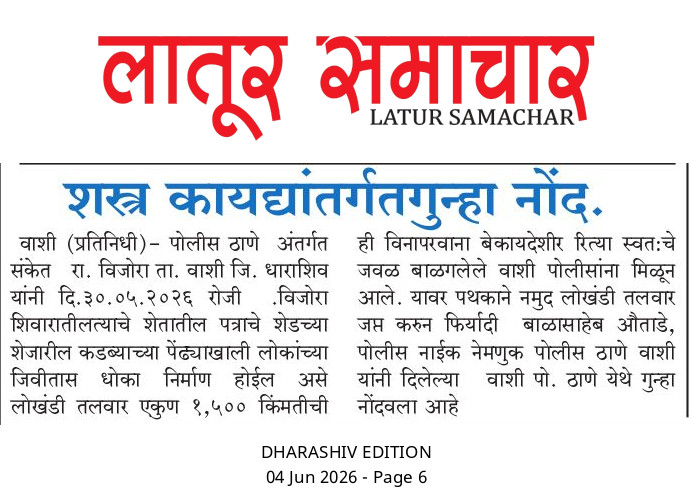 लातूर समाचार
LATUR SAMACHAR

शस्त्र कायद्यांतर्गतगुन्हा नोंद.

वाशी (प्रतिनिधी)– पोलीस ठाणे अंतर्गत संकेत रा. विजोरा ता. वाशी जि. धाराशिव यांनी दि.३०.०५.२०२६ रोजी .विजोरा शिवारातीलत्याचे शेतातील पत्राचे शेडच्या शेजारील कडब्याच्या पेंढ्याखाली लोकांच्या जिवीतास धोका निर्माण होईल असे लोखंडी तलवार एकुण १,५०० किंमतीची ही विनापरवाना बेकायदेशीर रित्या स्वत:चे जवळ बाळगलेले वाशी पोलीसांना मिळून आले. यावर पथकाने नमुद लोखंडी तलवार जप्त करुन फिर्यादी बाळासाहेब औताडे, पोलीस नाईक नेमणुक पोलीस ठाणे वाशी यांनी दिलेल्या वाशी पो. ठाणे येथे गुन्हा नोंदवला आहे

DHARASHIV EDITION
04 Jun 2026 - Page 6